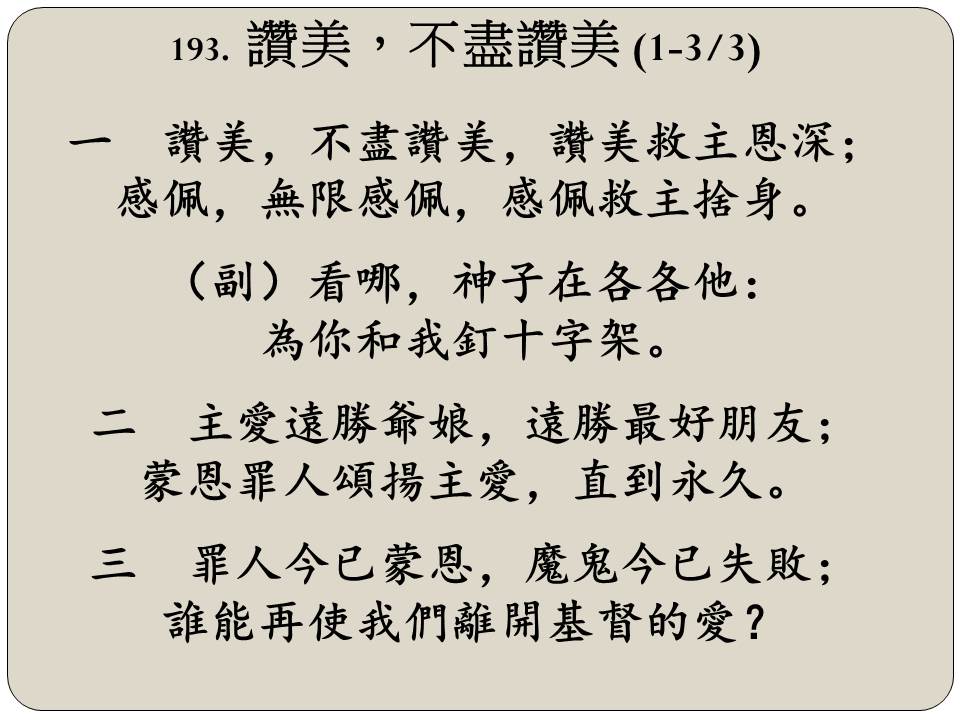 193. 讚美，不盡讚美 (1-3/3)

一　讚美，不盡讚美，讚美救主恩深；
感佩，無限感佩，感佩救主捨身。

（副）看哪，神子在各各他：
為你和我釘十字架。

二　主愛遠勝爺娘，遠勝最好朋友；
蒙恩罪人頌揚主愛，直到永久。

三　罪人今已蒙恩，魔鬼今已失敗；
誰能再使我們離開基督的愛？